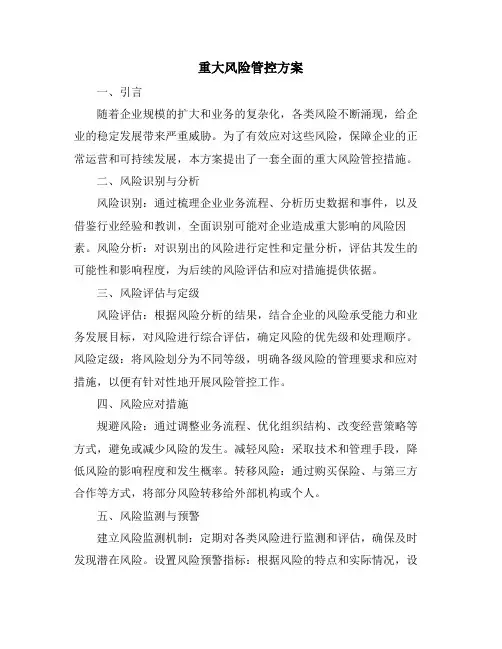 重大风险管控方案

一、引言

随着企业规模的扩大和业务的复杂化，各类风险不断涌现，给企业的稳定发展带来严重威胁。为了有效应对这些风险，保障企业的正常运营和可持续发展，本方案提出了一套全面的重大风险管控措施。

二、风险识别与分析

风险识别：通过梳理企业业务流程、分析历史数据和事件，以及借鉴行业经验和教训，全面识别可能对企业造成重大影响的风险因素。风险分析：对识别出的风险进行定性和定量分析，评估其发生的可能性和影响程度，为后续的风险评估和应对措施提供依据。

三、风险评估与定级

风险评估：根据风险分析的结果，结合企业的风险承受能力和业务发展目标，对风险进行综合评估，确定风险的优先级和处理顺序。风险定级：将风险划分为不同等级，明确各级风险的管理要求和应对措施，以便有针对性地开展风险管控工作。

四、风险应对措施

规避风险：通过调整业务流程、优化组织结构、改变经营策略等方式，避免或减少风险的发生。减轻风险：采取技术和管理手段，降低风险的影响程度和发生概率。转移风险：通过购买保险、与第三方合作等方式，将部分风险转移给外部机构或个人。

五、风险监测与预警

建立风险监测机制：定期对各类风险进行监测和评估，确保及时发现潜在风险。设置风险预警指标：根据风险的特点和实际情况，设